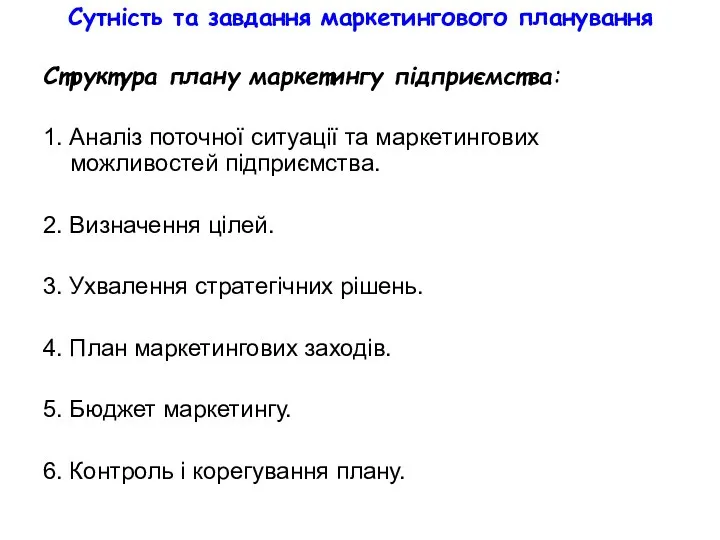 Сутність та завдання маркетингового планування

Структура плану маркетингу підприємства:

1. Аналіз поточної ситуації та маркетингових можливостей підприємства.

2. Визначення цілей.

3. Ухвалення стратегічних рішень.

4. План маркетингових заходів.

5. Бюджет маркетингу.

6. Контроль і корегування плану.